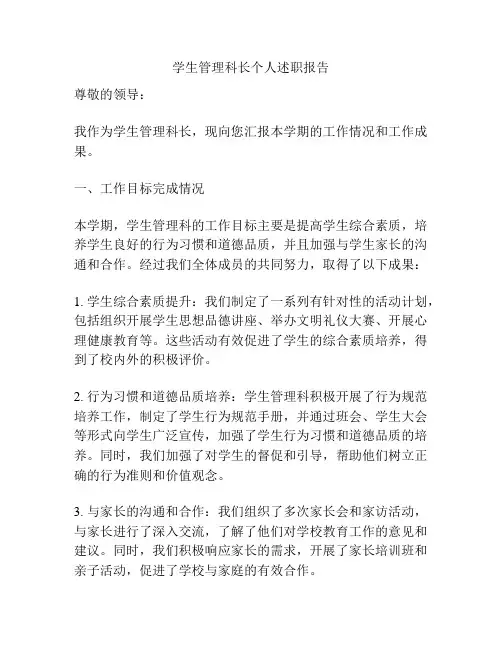 学生管理科长个人述职报告

尊敬的领导：

我作为学生管理科长，现向您汇报本学期的工作情况和工作成果。

一、工作目标完成情况

本学期，学生管理科的工作目标主要是提高学生综合素质，培养学生良好的行为习惯和道德品质，并且加强与学生家长的沟通和合作。经过我们全体成员的共同努力，取得了以下成果：

1. 学生综合素质提升：我们制定了一系列有针对性的活动计划，包括组织开展学生思想品德讲座、举办文明礼仪大赛、开展心理健康教育等。这些活动有效促进了学生的综合素质培养，得到了校内外的积极评价。

2. 行为习惯和道德品质培养：学生管理科积极开展了行为规范培养工作，制定了学生行为规范手册，并通过班会、学生大会等形式向学生广泛宣传，加强了学生行为习惯和道德品质的培养。同时，我们加强了对学生的督促和引导，帮助他们树立正确的行为准则和价值观念。

3. 与家长的沟通和合作：我们组织了多次家长会和家访活动，与家长进行了深入交流，了解了他们对学校教育工作的意见和建议。同时，我们积极响应家长的需求，开展了家长培训班和亲子活动，促进了学校与家庭的有效合作。